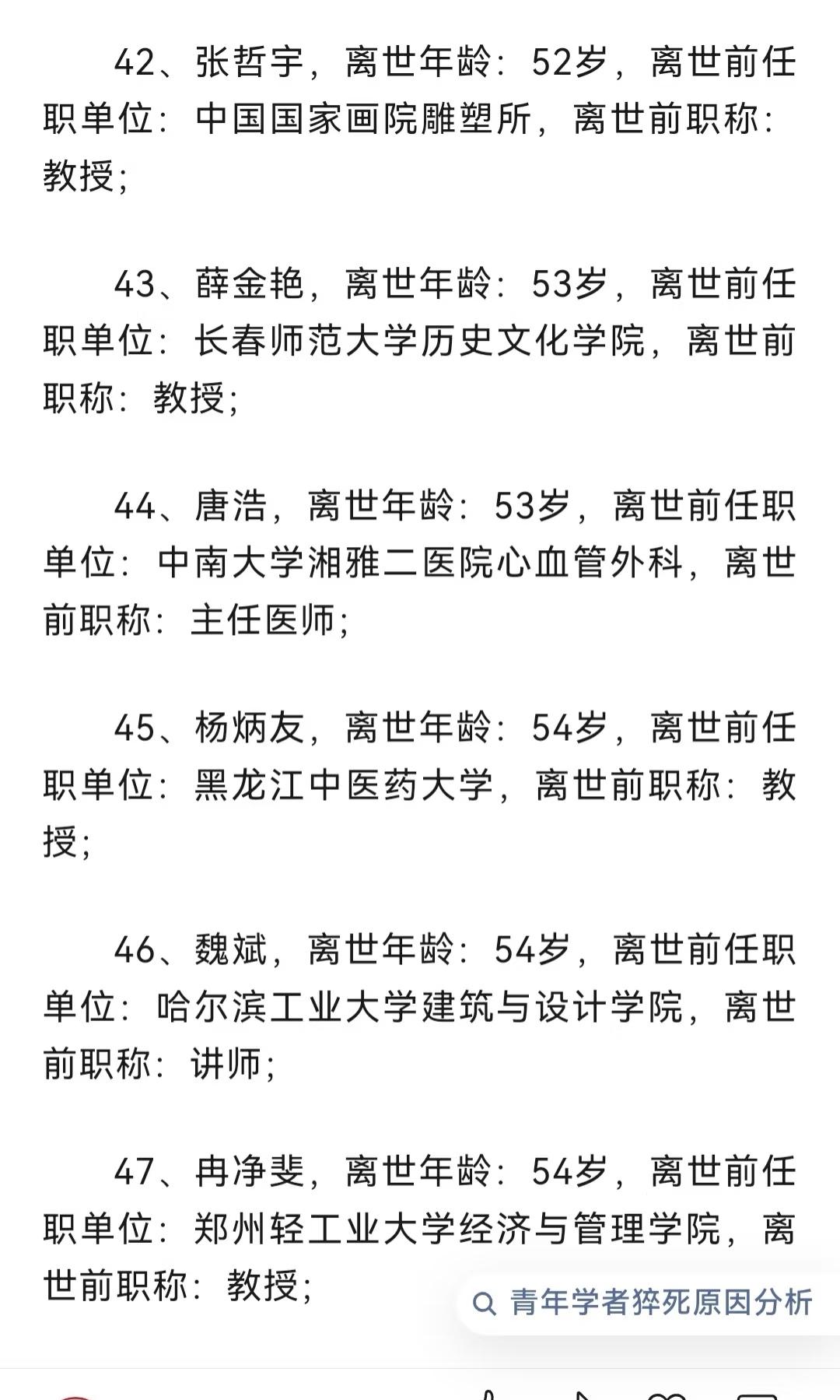 42、张哲宇，离世年龄：52岁，离世前任职单位：中国国家画院雕塑所，离世前职称：教授；

43、薛金艳，离世年龄：53岁，离世前任职单位：长春师范大学历史文化学院，离世前职称：教授；

44、唐浩，离世年龄：53岁，离世前任职单位：中南大学湘雅二医院心血管外科，离世前职称：主任医师；

45、杨炳友，离世年龄：54岁，离世前任职单位：黑龙江中医药大学，离世前职称：教授；

46、魏斌，离世年龄：54岁，离世前任职单位：哈尔滨工业大学建筑与设计学院，离世前职称：讲师；

47、冉净斐，离世年龄：54岁，离世前任职单位：郑州轻工业大学经济与管理学院，离世前职称：教授；

青年学者猝死原因分析